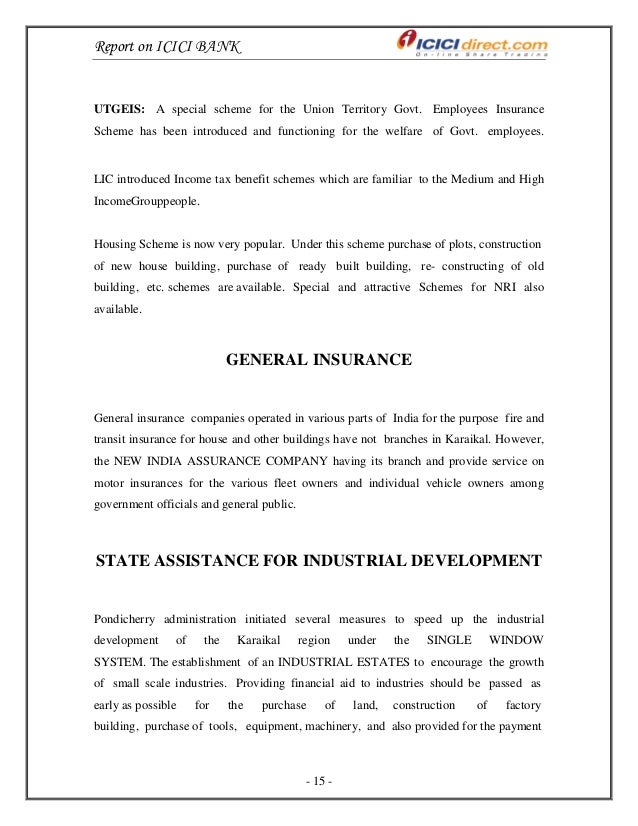 Report on ICICI BANK

ICICI direct.com
Online Share Trading

UTGEIS: A special scheme for the Union Territory Govt. Employees Insurance Scheme has been introduced and functioning for the welfare of Govt. employees.

LIC introduced Income tax benefit schemes which are familiar to the Medium and High IncomeGrouppeople.

Housing Scheme is now very popular. Under this scheme purchase of plots, construction of new house building, purchase of ready built building, re- constructing of old building, etc. schemes are available. Special and attractive Schemes for NRI also available.

GENERAL INSURANCE

General insurance companies operated in various parts of India for the purpose fire and transit insurance for house and other buildings have not branches in Karaikal. However, the NEW INDIA ASSURANCE COMPANY having its branch and provide service on motor insurances for the various fleet owners and individual vehicle owners among government officials and general public.

STATE ASSISTANCE FOR INDUSTRIAL DEVELOPMENT

Pondicherry administration initiated several measures to speed up the industrial development of the Karaikal region under the SINGLE WINDOW SYSTEM. The establishment of an INDUSTRIAL ESTATES to encourage the growth of small scale industries. Providing financial aid to industries should be passed as early as possible for the purchase of land, construction of factory building, purchase of tools, equipment, machinery, and also provided for the payment

- 15 -